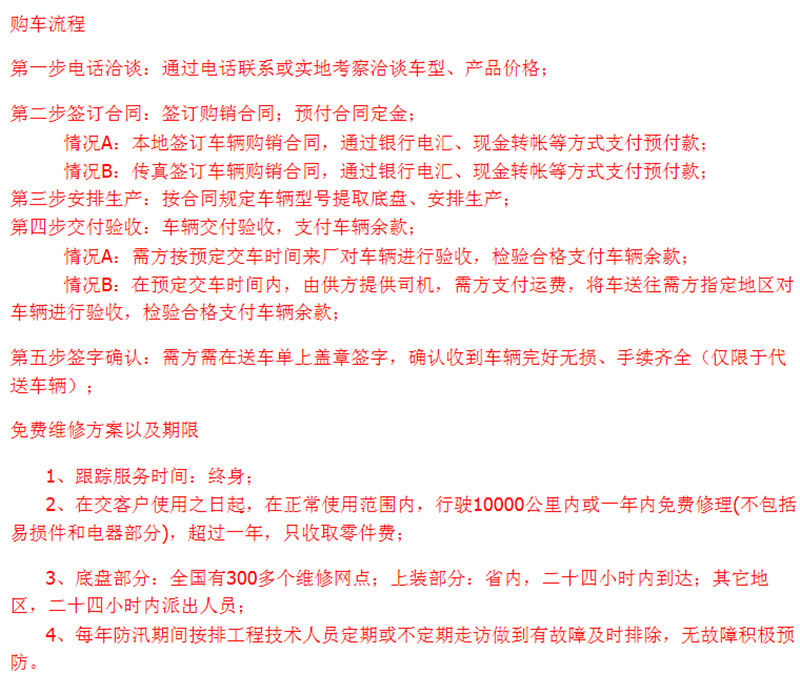 购车流程

第一步电话洽谈：通过电话联系或实地考察洽谈车型、产品价格；

第二步签订合同：签订购销合同；预付合同定金；

情况A：本地签订车辆购销合同，通过银行电汇、现金转帐等方式支付预付款；

情况B：传真签订车辆购销合同，通过银行电汇、现金转帐等方式支付预付款；

第三步安排生产：按合同规定车辆型号提取底盘、安排生产；

第四步交付验收：车辆交付验收，支付车辆余款；

情况A：需方按预定交车时间来厂对车辆进行验收，检验合格支付车辆余款；

情况B：在预定交车时间内，由供方提供司机，需方支付运费，将车送往需方指定地区对车辆进行验收，检验合格支付车辆余款；

第五步签字确认：需方需在送车单上盖章签字，确认收到车辆完好无损、手续齐全（仅限于代送车辆）；

免费维修方案以及期限

1、跟踪服务时间：终身；

2、在交客户使用之日起，在正常使用范围内，行驶10000公里内或一年内免费修理(不包括易损件和电器部分)，超过一年，只收取零件费；

3、底盘部分：全国有300多个维修网点；上装部分：省内，二十四小时内到达；其它地区，二十四小时内派出人员；

4、每年防汛期间按排工程技术人员定期或不定期走访做到有故障及时排除，无故障积极预防。